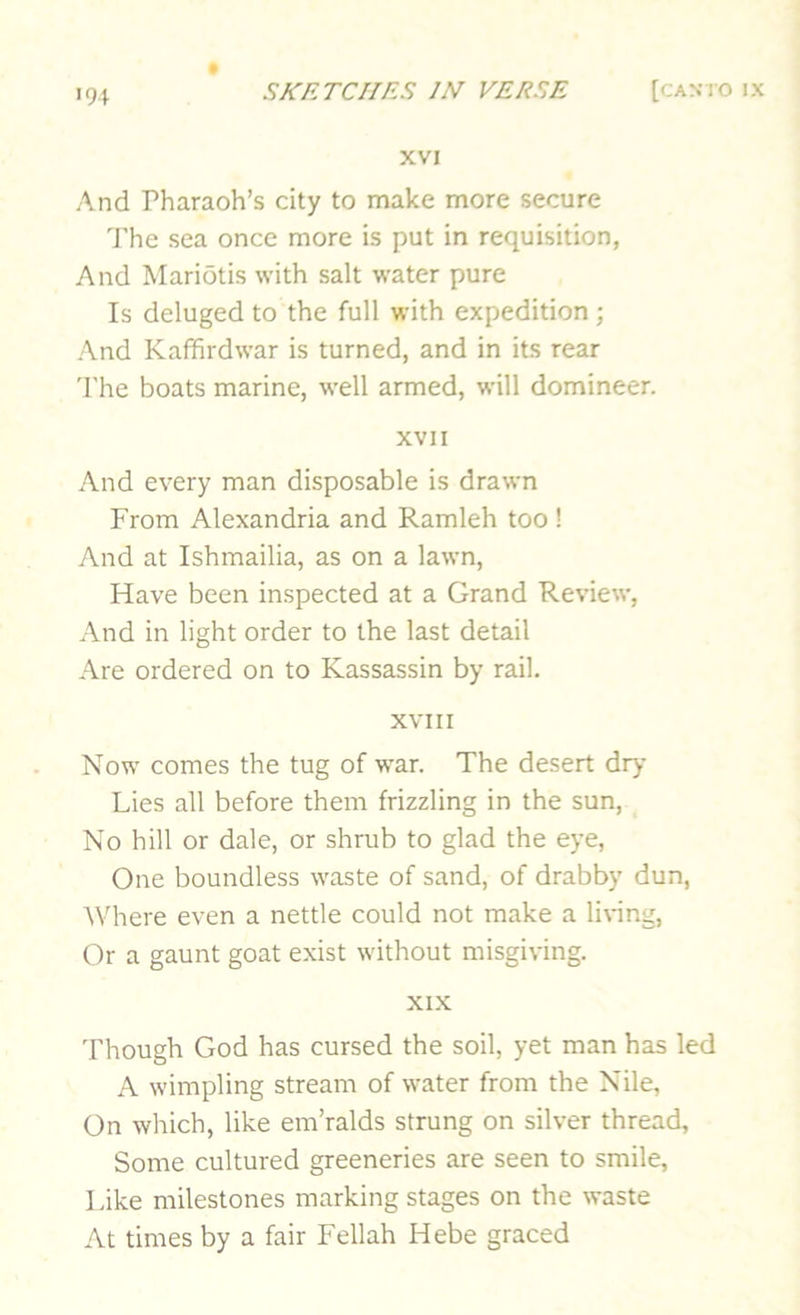 194 SKETCHES IN VERSE [CANTO IX

XVI

And Pharaoh's city to make more secure
The sea once more is put in requisition,
And Mariōtis with salt water pure
Is deluged to the full with expedition ;
And Kaffirdwar is turned, and in its rear
The boats marine, well armed, will domineer.

XVII

And every man disposable is drawn
From Alexandria and Ramleh too !
And at Ishmailia, as on a lawn,
Have been inspected at a Grand Review,
And in light order to the last detail
Are ordered on to Kassassin by rail.

XVIII

Now comes the tug of war. The desert dry
Lies all before them frizzling in the sun,
No hill or dale, or shrub to glad the eye,
One boundless waste of sand, of drabby dun,
Where even a nettle could not make a living,
Or a gaunt goat exist without misgiving.

XIX

Though God has cursed the soil, yet man has led
A wimpling stream of water from the Nile,
On which, like em'ralds strung on silver thread,
Some cultured greeneries are seen to smile,
Like milestones marking stages on the waste
At times by a fair Fellah Hebe graced